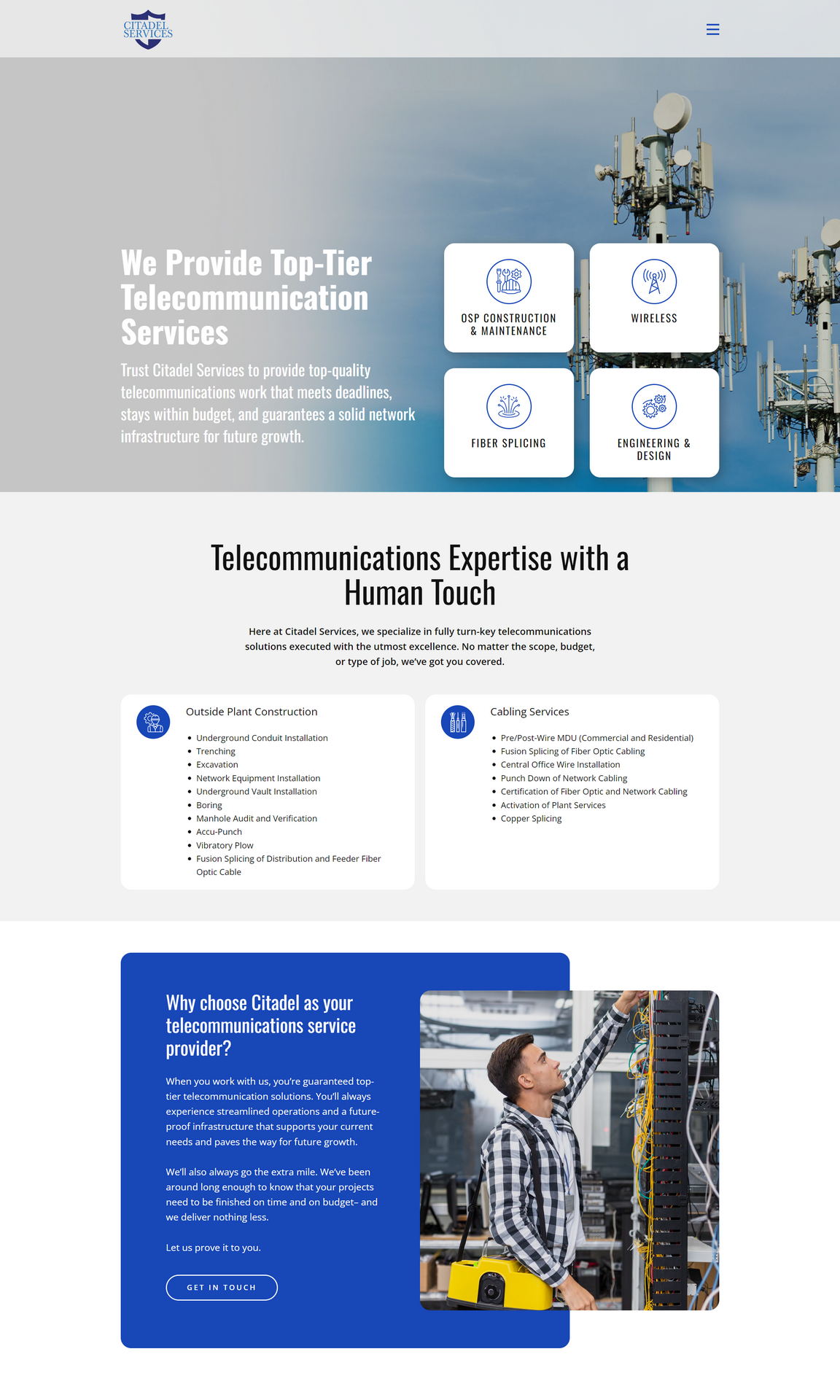 CITADEL SERVICES

We Provide Top-Tier Telecommunication Services

Trust Citadel Services to provide top-quality telecommunications work that meets deadlines, stays within budget, and guarantees a solid network infrastructure for future growth.

OSP CONSTRUCTION & MAINTENANCE

WIRELESS

FIBER SPLICING

ENGINEERING & DESIGN

Telecommunications Expertise with a Human Touch

Here at Citadel Services, we specialize in fully turn-key telecommunications solutions executed with the utmost excellence. No matter the scope, budget, or type of job, we've got you covered.

Outside Plant Construction

- Underground Conduit Installation
- Trenching
- Excavation
- Network Equipment Installation
- Underground Vault Installation
- Boring
- Manhole Audit and Verification
- Accu-Punch
- Vibratory Plow
- Fusion Splicing of Distribution and Feeder Fiber Optic Cable

Cabling Services

- Pre/Post-Wire MDU (Commercial and Residential)
- Fusion Splicing of Fiber Optic Cabling
- Central Office Wire Installation
- Punch Down of Network Cabling
- Certification of Fiber Optic and Network Cabling
- Activation of Plant Services
- Copper Splicing

Why choose Citadel as your telecommunications service provider?

When you work with us, you're guaranteed top-tier telecommunication solutions. You'll always experience streamlined operations and a future-proof infrastructure that supports your current needs and paves the way for future growth.

We'll also always go the extra mile. We've been around long enough to know that your projects need to be finished on time and on budget– and we deliver nothing less.

Let us prove it to you.

GET IN TOUCH